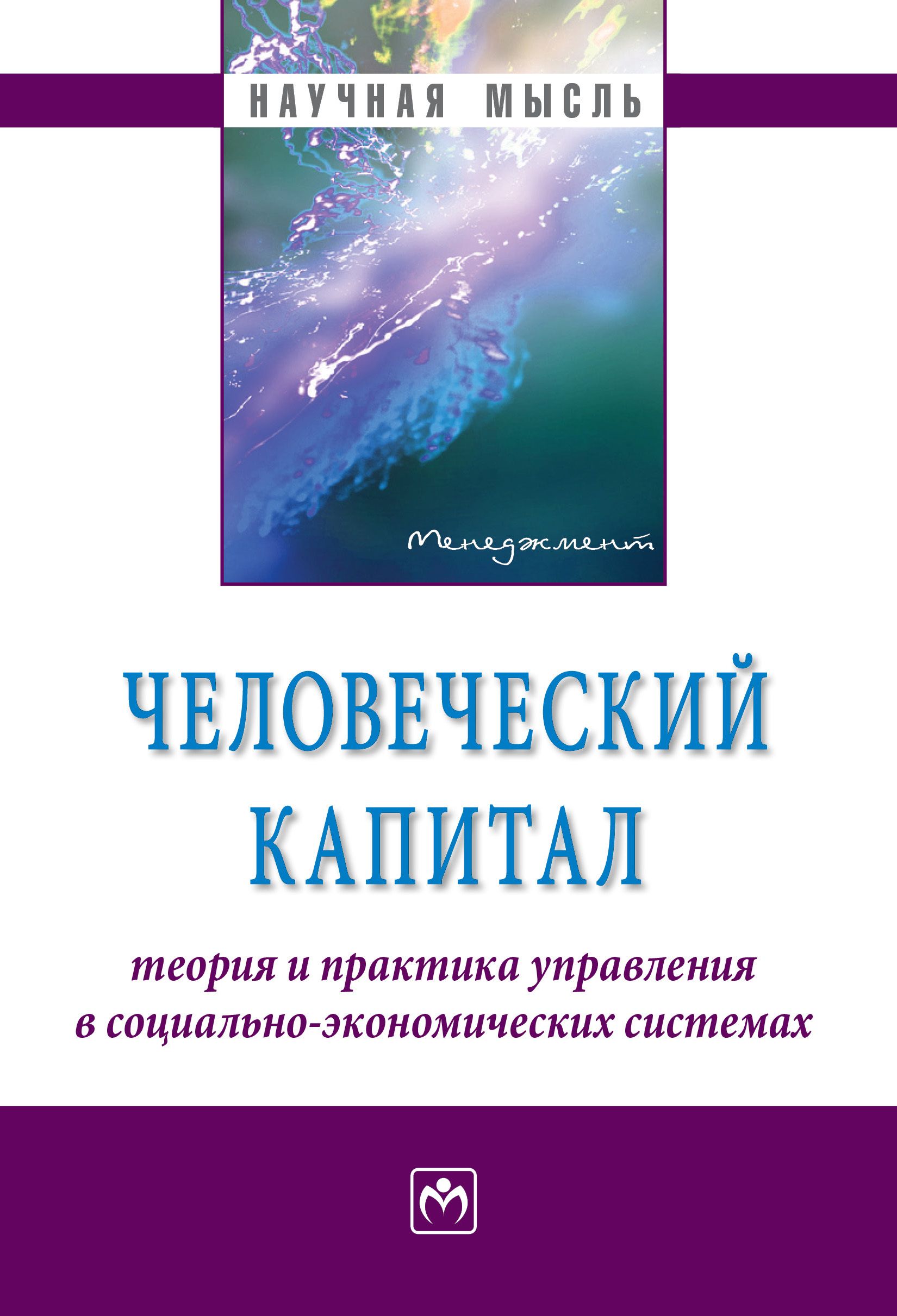 НАУЧНАЯ МЫСЛЬ

Менеджмент

ЧЕЛОВЕЧЕСКИЙ КАПИТАЛ

теория и практика управления в социально-экономических системах